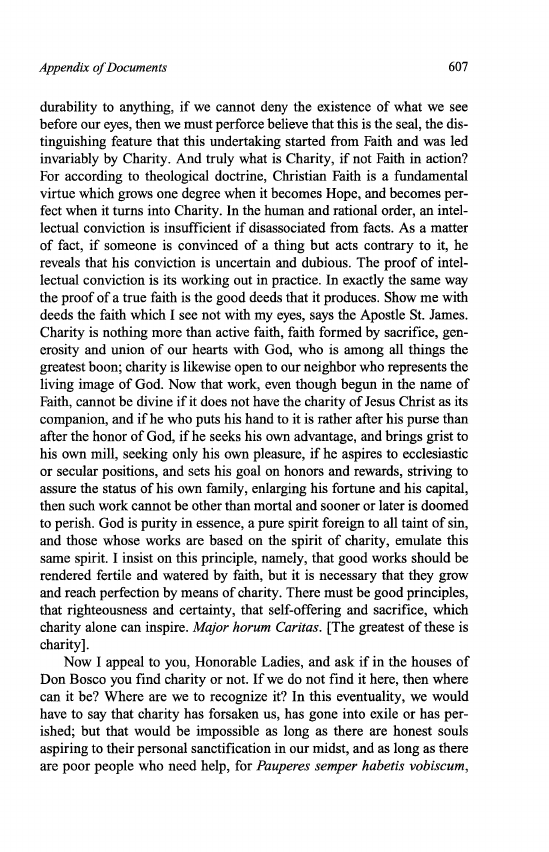 Appendix of Documents 607

durability to anything, if we cannot deny the existence of what we see before our eyes, then we must perforce believe that this is the seal, the distinguishing feature that this undertaking started from Faith and was led invariably by Charity. And truly what is Charity, if not Faith in action? For according to theological doctrine, Christian Faith is a fundamental virtue which grows one degree when it becomes Hope, and becomes perfect when it turns into Charity. In the human and rational order, an intellectual conviction is insufficient if disassociated from facts. As a matter of fact, if someone is convinced of a thing but acts contrary to it, he reveals that his conviction is uncertain and dubious. The proof of intellectual conviction is its working out in practice. In exactly the same way the proof of a true faith is the good deeds that it produces. Show me with deeds the faith which I see not with my eyes, says the Apostle St. James. Charity is nothing more than active faith, faith formed by sacrifice, generosity and union of our hearts with God, who is among all things the greatest boon; charity is likewise open to our neighbor who represents the living image of God. Now that work, even though begun in the name of Faith, cannot be divine if it does not have the charity of Jesus Christ as its companion, and if he who puts his hand to it is rather after his purse than after the honor of God, if he seeks his own advantage, and brings grist to his own mill, seeking only his own pleasure, if he aspires to ecclesiastic or secular positions, and sets his goal on honors and rewards, striving to assure the status of his own family, enlarging his fortune and his capital, then such work cannot be other than mortal and sooner or later is doomed to perish. God is purity in essence, a pure spirit foreign to all taint of sin, and those whose works are based on the spirit of charity, emulate this same spirit. I insist on this principle, namely, that good works should be rendered fertile and watered by faith, but it is necessary that they grow and reach perfection by means of charity. There must be good principles, that righteousness and certainty, that self-offering and sacrifice, which charity alone can inspire. Major horum Caritas. [The greatest of these is charity].

Now I appeal to you, Honorable Ladies, and ask if in the houses of Don Bosco you find charity or not. If we do not find it here, then where can it be? Where are we to recognize it? In this eventuality, we would have to say that charity has forsaken us, has gone into exile or has perished; but that would be impossible as long as there are honest souls aspiring to their personal sanctification in our midst, and as long as there are poor people who need help, for Pauperes semper habetis vobiscum,